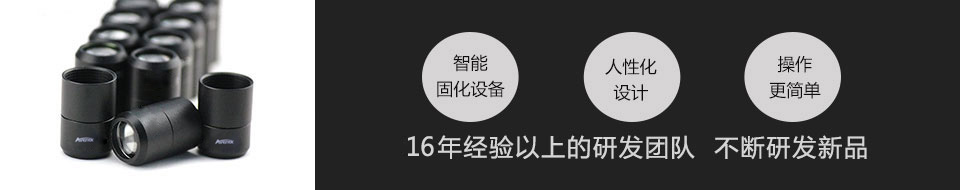 智能
固化设备

人性化
设计

操作
更简单

16年经验以上的研发团队 不断研发新品